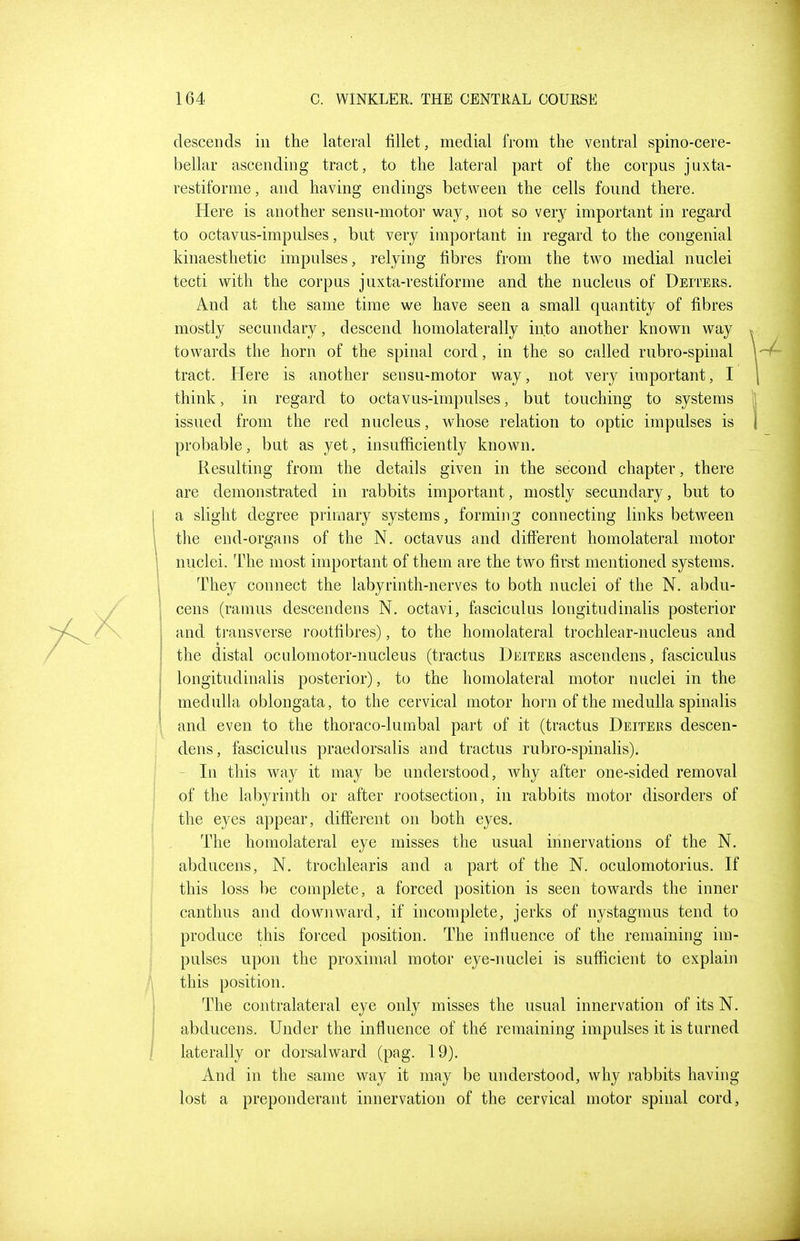 164 C. WINKLER. THE CENTRAL COURSE

descends in the lateral fillet, medial from the ventral spino-cerebellar ascending tract, to the lateral part of the corpus juxta-restiforme, and having endings between the cells found there.

Here is another sensu-motor way, not so very important in regard to octavus-impulses, but very important in regard to the congenial kinaesthetic impulses, relying fibres from the two medial nuclei tecti with the corpus juxta-restiforme and the nucleus of Deiters.

And at the same time we have seen a small quantity of fibres mostly secundary, descend homolaterally into another known way towards the horn of the spinal cord, in the so called rubro-spinal tract. Here is another sensu-motor way, not very important, I think, in regard to octavus-impulses, but touching to systems issued from the red nucleus, whose relation to optic impulses is probable, but as yet, insufficiently known.

Resulting from the details given in the second chapter, there are demonstrated in rabbits important, mostly secundary, but to a slight degree primary systems, forming connecting links between the end-organs of the N. octavus and different homolateral motor nuclei. The most important of them are the two first mentioned systems.

They connect the labyrinth-nerves to both nuclei of the N. abducens (ramus descendens N. octavi, fasciculus longitudinalis posterior and transverse rootfibres), to the homolateral trochlear-nucleus and the distal oculomotor-nucleus (tractus Deiters ascendens, fasciculus longitudinalis posterior), to the homolateral motor nuclei in the medulla oblongata, to the cervical motor horn of the medulla spinalis and even to the thoraco-lumbal part of it (tractus Deiters descendens, fasciculus praedorsalis and tractus rubro-spinalis).

In this way it may be understood, why after one-sided removal of the labyrinth or after rootsection, in rabbits motor disorders of the eyes appear, different on both eyes.

The homolateral eye misses the usual innervations of the N. abducens, N. trochlearis and a part of the N. oculomotorius. If this loss be complete, a forced position is seen towards the inner canthus and downward, if incomplete, jerks of nystagmus tend to produce this forced position. The influence of the remaining impulses upon the proximal motor eye-nuclei is sufficient to explain this position.

The contralateral eye only misses the usual innervation of its N. abducens. Under the influence of thé remaining impulses it is turned laterally or dorsalward (pag. 19).

And in the same way it may be understood, why rabbits having lost a preponderant innervation of the cervical motor spinal cord,